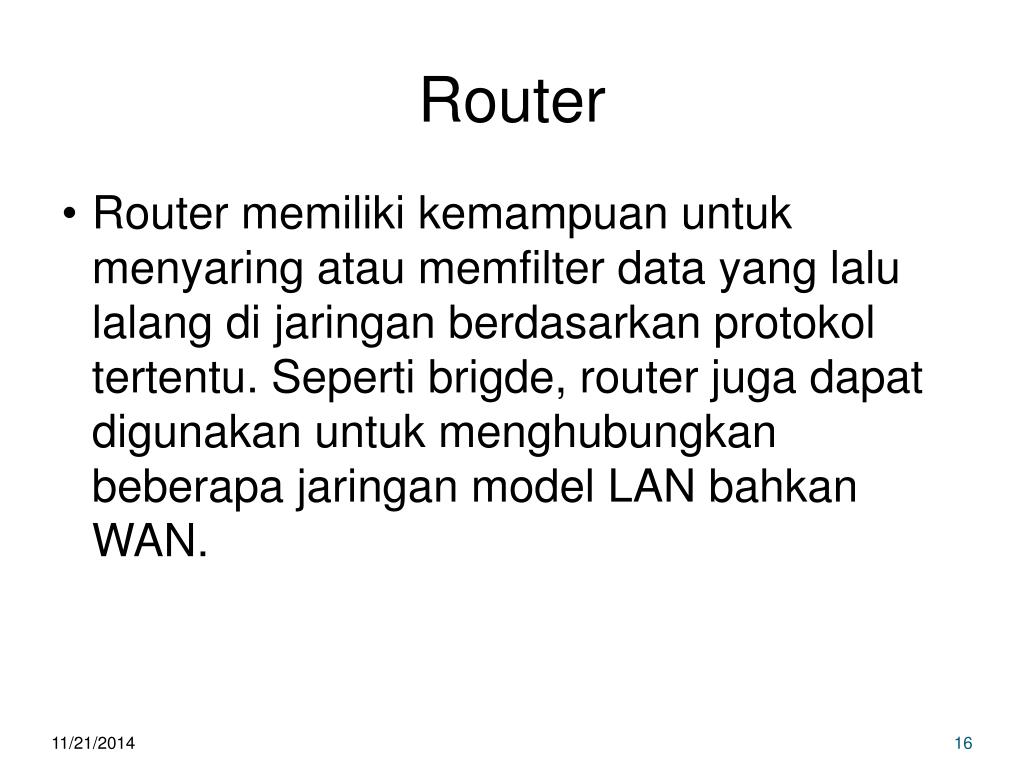 Router

• Router memiliki kemampuan untuk menyaring atau memfilter data yang lalu lalang di jaringan berdasarkan protokol tertentu. Seperti brigde, router juga dapat digunakan untuk menghubungkan beberapa jaringan model LAN bahkan WAN.

11/21/2014

16